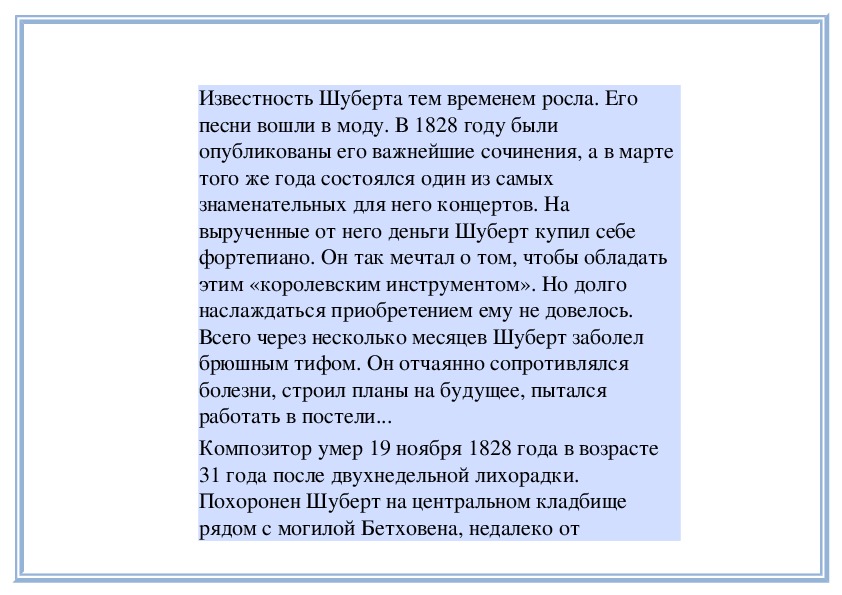 Известность Шуберта тем временем росла. Его песни вошли в моду. В 1828 году были опубликованы его важнейшие сочинения, а в марте того же года состоялся один из самых знаменательных для него концертов. На вырученные от него деньги Шуберт купил себе фортепиано. Он так мечтал о том, чтобы обладать этим «королевским инструментом». Но долго наслаждаться приобретением ему не довелось. Всего через несколько месяцев Шуберт заболел брюшным тифом. Он отчаянно сопротивлялся болезни, строил планы на будущее, пытался работать в постели...

Композитор умер 19 ноября 1828 года в возрасте 31 года после двухнедельной лихорадки. Похоронен Шуберт на центральном кладбище рядом с могилой Бетховена, недалеко от